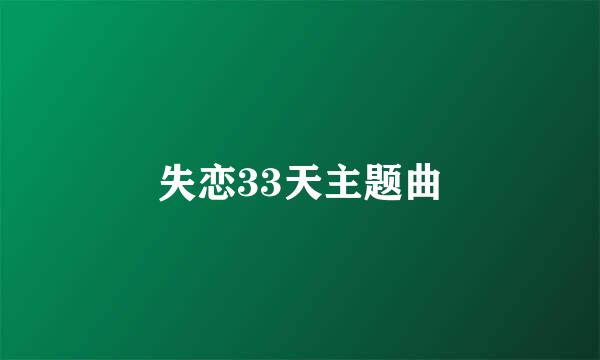 失恋33天主题曲